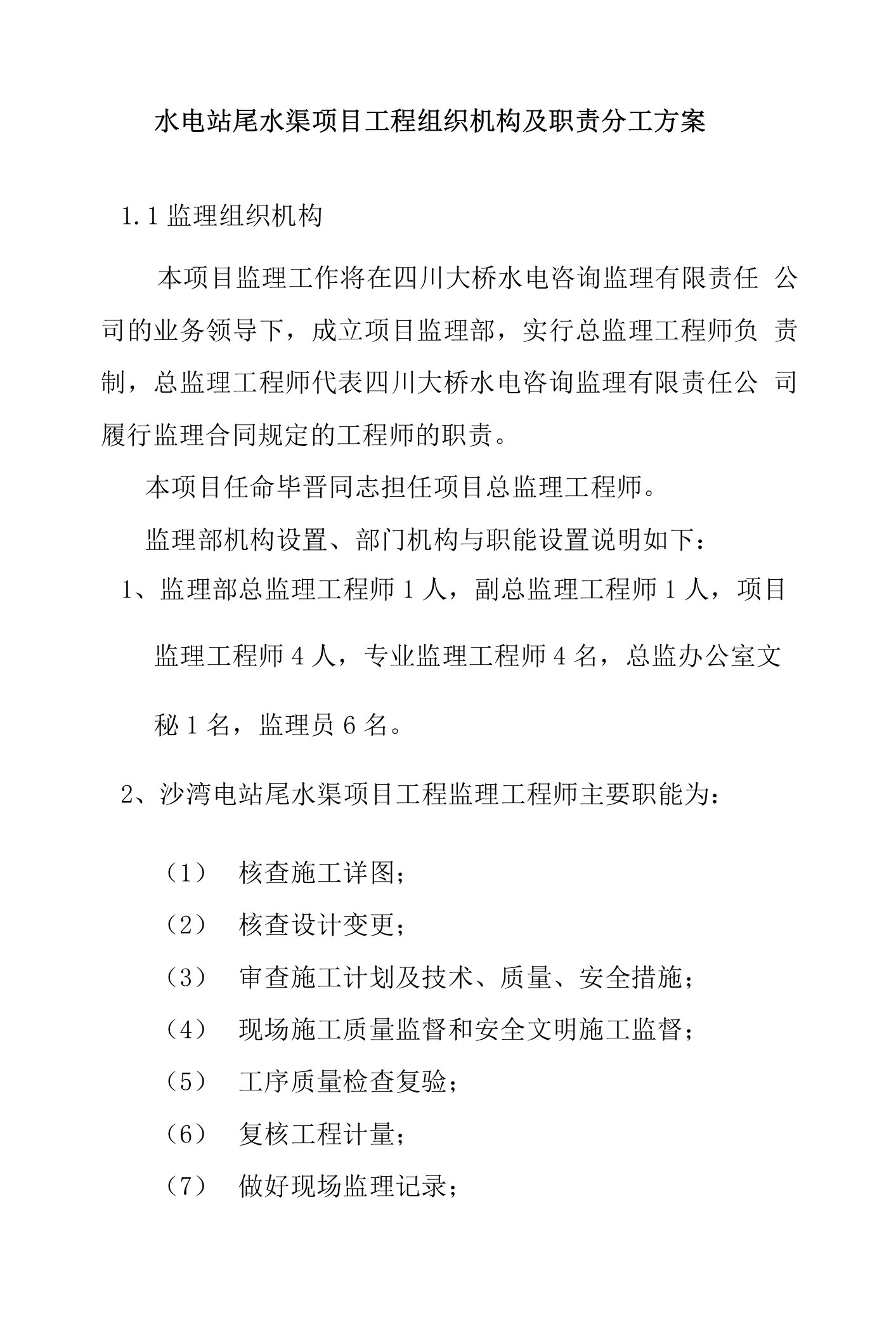 水电站尾水渠项目工程组织机构及职责分工方案

1.1 监理组织机构

本项目监理工作将在四川大桥水电咨询监理有限责任公司的业务领导下，成立项目监理部，实行总监理工程师负责制，总监理工程师代表四川大桥水电咨询监理有限责任公司履行监理合同规定的工程师的职责。

本项目任命毕晋同志担任项目总监理工程师。

监理部机构设置、部门机构与职能设置说明如下：

1、监理部总监理工程师 1 人，副总监理工程师 1 人，项目监理工程师 4 人，专业监理工程师 4 名，总监办公室文秘 1 名，监理员 6 名。

2、沙湾电站尾水渠项目工程监理工程师主要职能为：

（1） 核查施工详图；

（2） 核查设计变更；

（3） 审查施工计划及技术、质量、安全措施；

（4） 现场施工质量监督和安全文明施工监督；

（5） 工序质量检查复验；

（6） 复核工程计量；

（7） 做好现场监理记录；